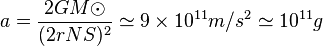 $a = \frac{2GM\odot}{(2rNS)^2} \simeq 9 \times 10^{11} m/s^2 \simeq 10^{11} g$